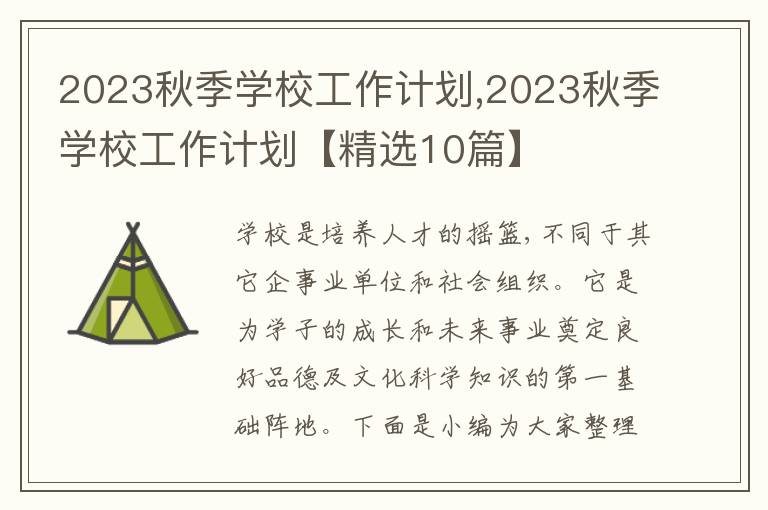 2023秋季学校工作计划,2023秋季学校工作计划【精选10篇】

学校是培养人才的摇篮,不同于其它企事业单位和社会组织。它是为学子的成长和未来事业奠定良好品德及文化科学知识的第一基础阵地。下面是小编为大家整理